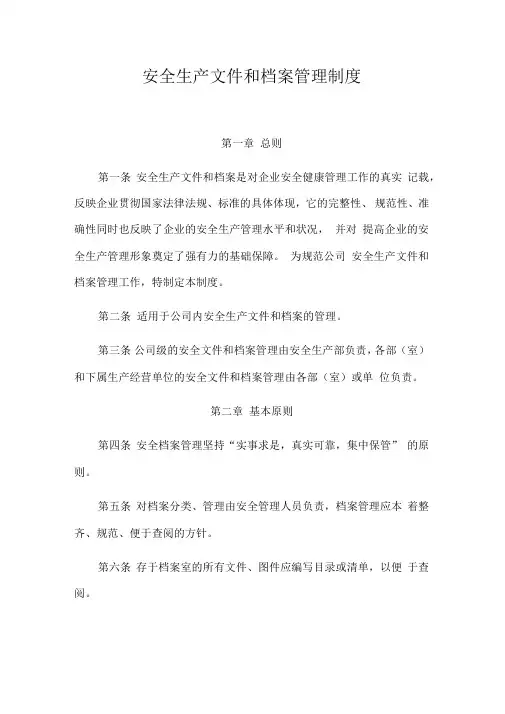 安全生产文件和档案管理制度

第一章 总则

第一条 安全生产文件和档案是对企业安全健康管理工作的真实 记载，反映企业贯彻国家法律法规、标准的具体体现，它的完整性、规范性、准确性同时也反映了企业的安全生产管理水平和状况， 并对 提高企业的安全生产管理形象奠定了强有力的基础保障。 为规范公司 安全生产文件和档案管理工作，特制定本制度。

第二条 适用于公司内安全生产文件和档案的管理。

第三条 公司级的安全文件和档案管理由安全生产部负责，各部（室）和下属生产经营单位的安全文件和档案管理由各部（室）或单 位负责。

第二章 基本原则

第四条 安全档案管理坚持“实事求是，真实可靠，集中保管” 的原则。

第五条 对档案分类、管理由安全管理人员负责，档案管理应本 着整齐、规范、便于查阅的方针。

第六条 存于档案室的所有文件、图件应编写目录或清单，以便 于查阅。